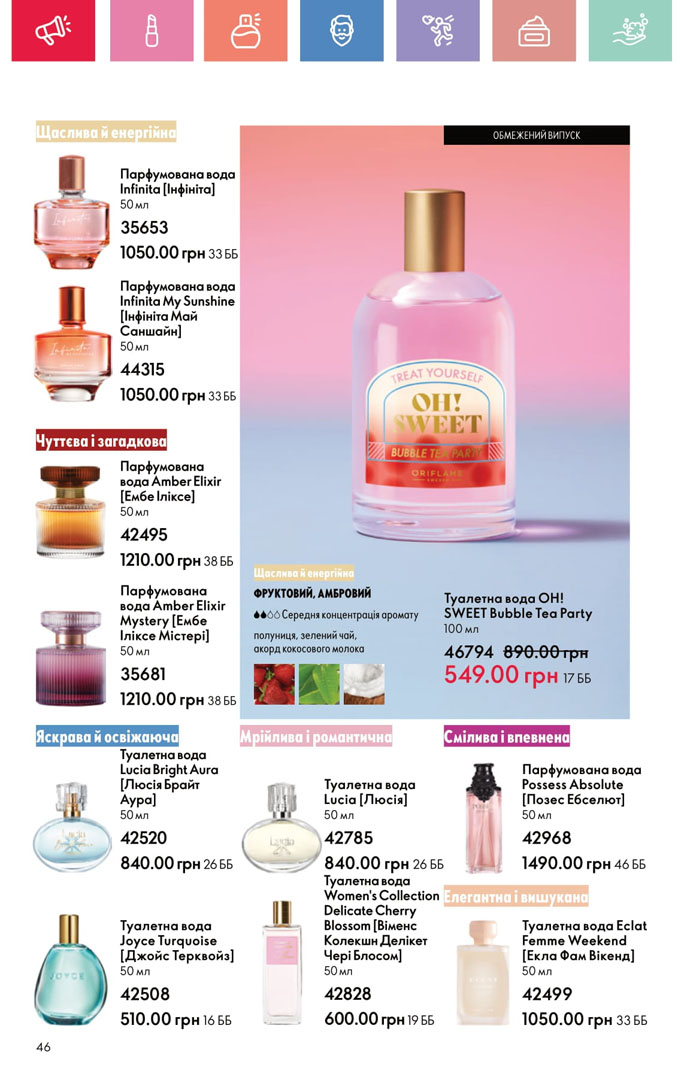 Щаслива й енергійна

Парфумована вода Infinita [Інфініта]
50 мл
35653
1050.00 грн 33 ББ

Парфумована вода Infinita My Sunshine [Інфініта Май Саншайн]
50 мл
44315
1050.00 грн 33 ББ

Чуттєва і загадкова

Парфумована вода Amber Elixir [Ембе Іліксе]
50 мл
42495
1210.00 грн 38 ББ

Парфумована вода Amber Elixir Mystery [Ембе Іліксе Містері]
50 мл
35681
1210.00 грн 38 ББ

ОБМЕЖЕНИЙ ВИПУСК

TREAT YOURSELF
OH! SWEET
BUBBLE TEA PARTY
ORIFLAME

Щаслива й енергійна
ФРУКТОВИЙ, АМБРОВИЙ
Середня концентрація аромату
полуниця, зелений чай, акорд кокосового молока

Туалетна вода OH! SWEET Bubble Tea Party
100 мл
46794 890.00 грн
549.00 грн 17 ББ

Яскрава й освіжаюча

Туалетна вода Lucia Bright Aura [Люсія Брайт Аура]
50 мл
42520
840.00 грн 26 ББ

Туалетна вода Joyce Turquoise [Джойс Терквойз]
50 мл
42508
510.00 грн 16 ББ

Мрійлива і романтична

Туалетна вода Lucia [Люсія]
50 мл
42785
840.00 грн 26 ББ

Туалетна вода Women's Collection Delicate Cherry Blossom [Віменс Колекшн Делікет Чері Блосом]
50 мл
42828
600.00 грн 19 ББ

Смілива і впевнена

Парфумована вода Possess Absolute [Позес Ебселют]
50 мл
42968
1490.00 грн 46 ББ

Елегантна і вишукана

Туалетна вода Eclat Femme Weekend [Екла Фам Вікенд]
50 мл
42499
1050.00 грн 33 ББ

46